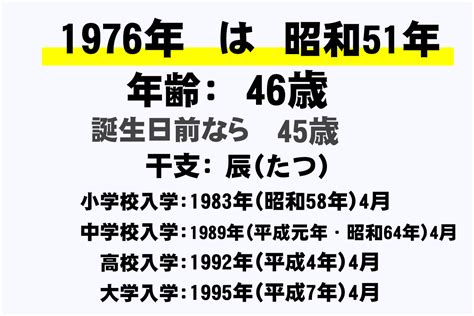 1976年　は　昭和51年

年齢：　46歳

誕生日前なら　45歳

干支：辰(たつ)

小学校入学：1983年(昭和58年)4月

中学校入学：1989年(平成元年・昭和64年)4月

高校入学：1992年(平成4年)4月

大学入学：1995年(平成7年)4月